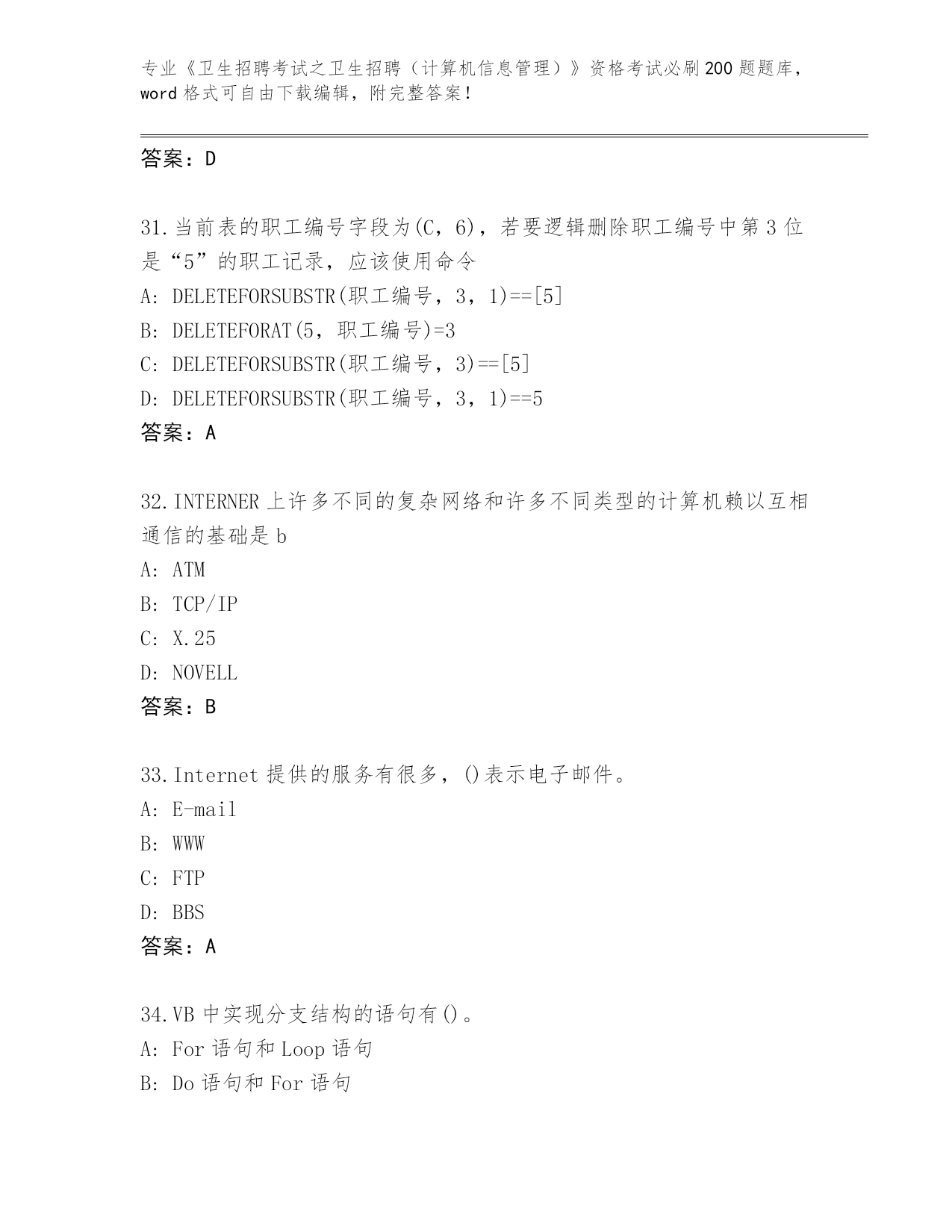 专业《卫生招聘考试之卫生招聘（计算机信息管理）》资格考试必刷200题题库，word格式可自由下载编辑，附完整答案！

答案：D

31.当前表的职工编号字段为(C，6)，若要逻辑删除职工编号中第3位是“5”的职工记录，应该使用命令
A: DELETEFORSUBSTR(职工编号，3，1)==[5]
B: DELETEFORAT(5，职工编号)=3
C: DELETEFORSUBSTR(职工编号，3)==[5]
D: DELETEFORSUBSTR(职工编号，3，1)==5
答案：A

32.INTERNER上许多不同的复杂网络和许多不同类型的计算机赖以互相通信的基础是b
A: ATM
B: TCP/IP
C: X.25
D: NOVELL
答案：B

33.Internet提供的服务有很多，()表示电子邮件。
A: E-mail
B: WWW
C: FTP
D: BBS
答案：A

34.VB中实现分支结构的语句有()。
A: For语句和Loop语句
B: Do语句和For语句